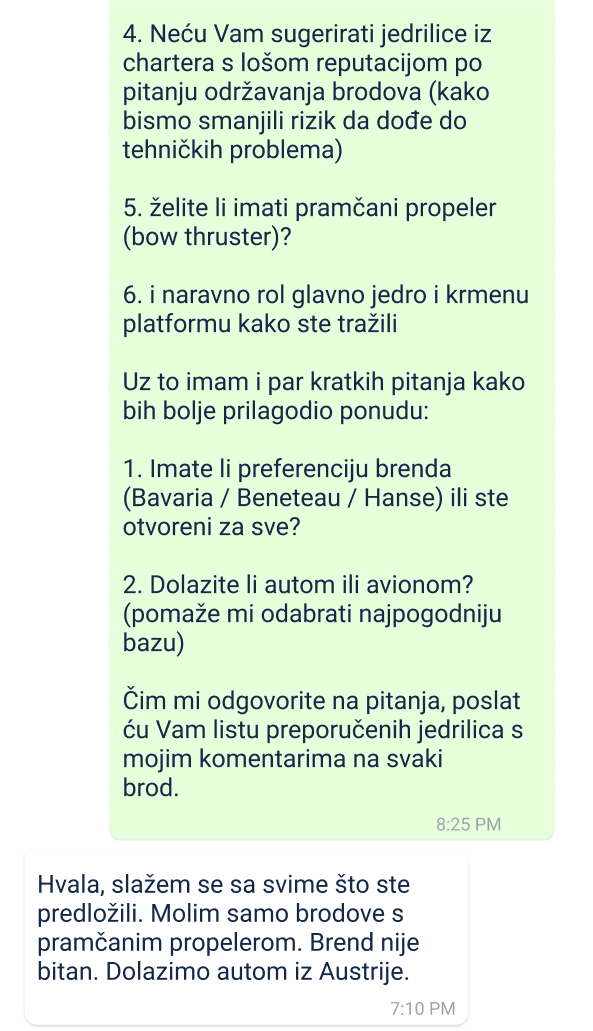 4. Neću Vam sugerirati jedrilice iz chartera s lošom reputacijom po pitanju održavanja brodova (kako bismo smanjili rizik da dođe do tehničkih problema)

5. želite li imati pramčani propeler (bow thruster)?

6. i naravno rol glavno jedro i krmenu platformu kako ste tražili

Uz to imam i par kratkih pitanja kako bih bolje prilagodio ponudu:

1. Imate li preferenciju brenda (Bavaria / Beneteau / Hanse) ili ste otvoreni za sve?

2. Dolazite li autom ili avionom? (pomaže mi odabrati najpogodniju bazu)

Čim mi odgovorite na pitanja, poslat ću Vam listu preporučenih jedrilica s mojim komentarima na svaki brod.

8:25 PM

Hvala, slažem se sa svime što ste predložili. Molim samo brodove s pramčanim propelerom. Brend nije bitan. Dolazimo autom iz Austrije.

7:10 PM